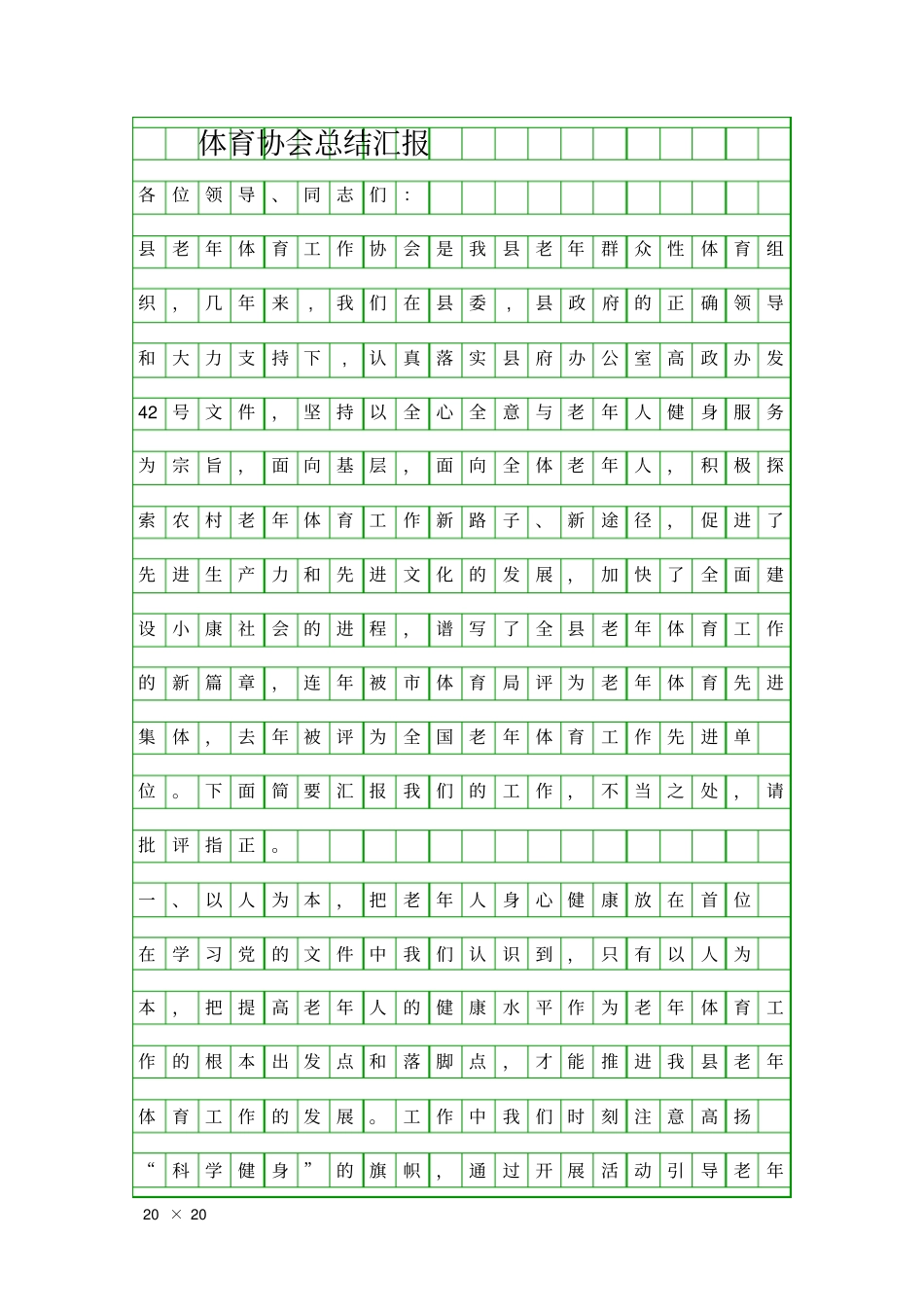 体育协会总结汇报

各位领导、同志们：

县老年体育工作协会是我县老年群众性体育组织，几年来，我们在县委，县政府的正确领导和大力支持下，认真落实县府办公室高政办发42号文件，坚持以全心全意与老年人健身服务为宗旨，面向基层，面向全体老年人，积极探索农村老年体育工作新路子、新途径，促进了先进生产力和先进文化的发展，加快了全面建设小康社会的进程，谱写了全县老年体育工作的新篇章，连年被市体育局评为老年体育先进集体，去年被评为全国老年体育工作先进单位。下面简要汇报我们的工作，不当之处，请批评指正。

一、以人为本，把老年人身心健康放在首位

在学习党的文件中我们认识到，只有以人为本，把提高老年人的健康水平作为老年体育工作的根本出发点和落脚点，才能推进我县老年体育工作的发展。工作中我们时刻注意高扬“科学健身”的旗帜，通过开展活动引导老年

20 × 20